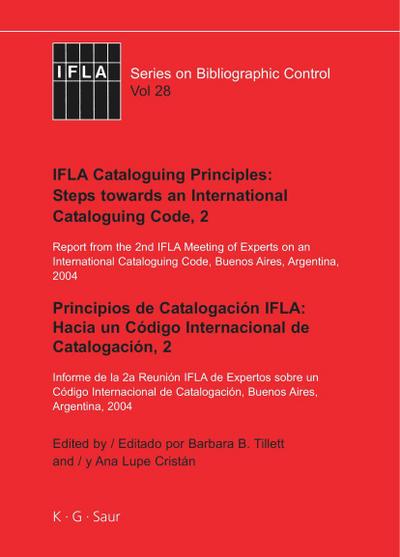 IFLA

Series on Bibliographic Control
Vol 28

IFLA Cataloguing Principles: Steps towards an International Cataloguing Code, 2

Report from the 2nd IFLA Meeting of Experts on an International Cataloguing Code, Buenos Aires, Argentina, 2004

Principios de Catalogación IFLA: Hacia un Código Internacional de Catalogación, 2

Informe de la 2a Reunión IFLA de Expertos sobre un Código Internacional de Catalogación, Buenos Aires, Argentina, 2004

Edited by / Editado por Barbara B. Tillett and / y Ana Lupe Cristán

K · G · Saur